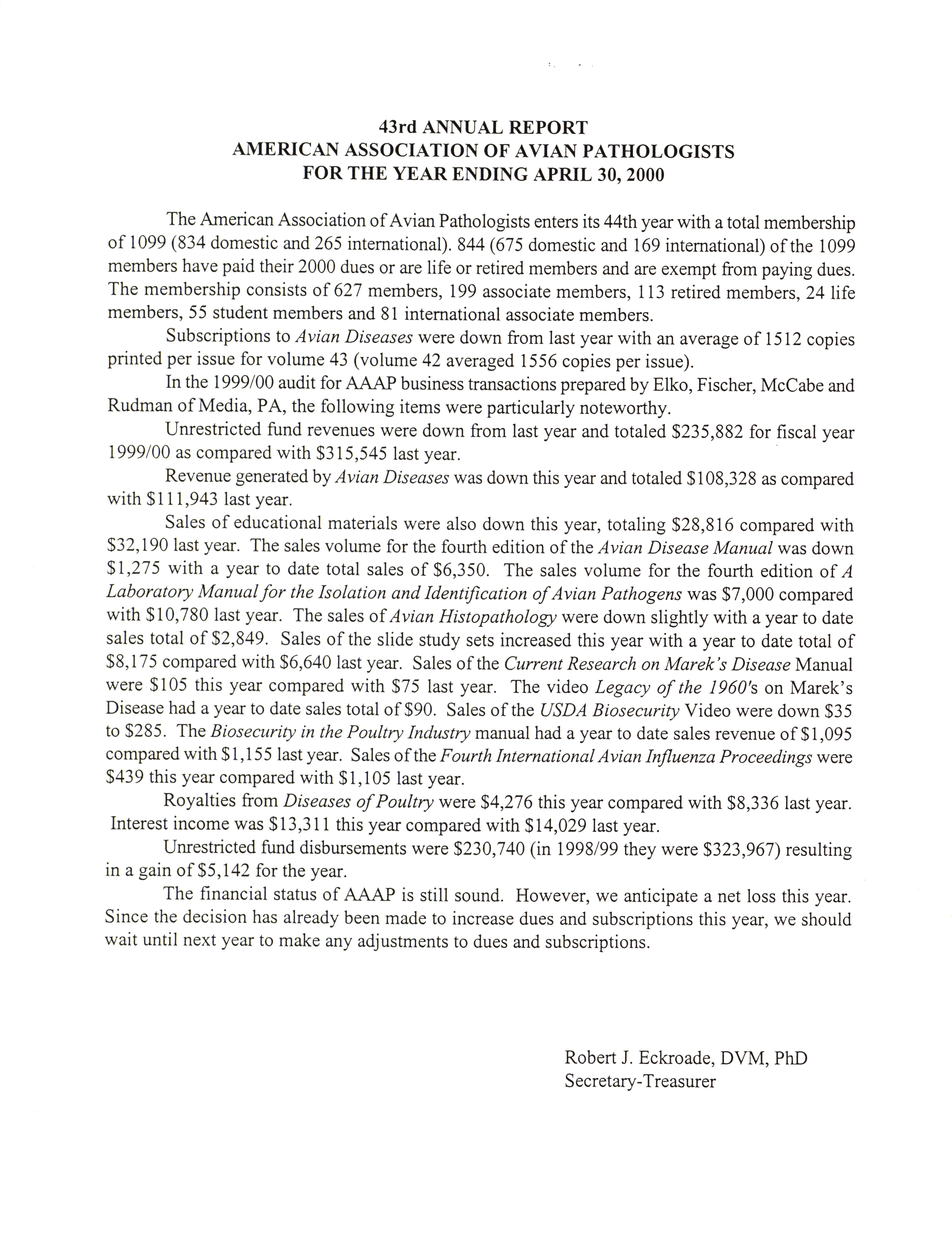 43rd ANNUAL REPORT
AMERICAN ASSOCIATION OF AVIAN PATHOLOGISTS
FOR THE YEAR ENDING APRIL 30, 2000

The American Association of Avian Pathologists enters its 44th year with a total membership of 1099 (834 domestic and 265 international). 844 (675 domestic and 169 international) of the 1099 members have paid their 2000 dues or are life or retired members and are exempt from paying dues. The membership consists of 627 members, 199 associate members, 113 retired members, 24 life members, 55 student members and 81 international associate members.

Subscriptions to Avian Diseases were down from last year with an average of 1512 copies printed per issue for volume 43 (volume 42 averaged 1556 copies per issue).

In the 1999/00 audit for AAAP business transactions prepared by Elko, Fischer, McCabe and Rudman of Media, PA, the following items were particularly noteworthy.

Unrestricted fund revenues were down from last year and totaled \$235,882 for fiscal year 1999/00 as compared with \$315,545 last year.

Revenue generated by Avian Diseases was down this year and totaled \$108,328 as compared with \$111,943 last year.

Sales of educational materials were also down this year, totaling \$28,816 compared with \$32,190 last year. The sales volume for the fourth edition of the Avian Disease Manual was down \$1,275 with a year to date total sales of \$6,350. The sales volume for the fourth edition of A Laboratory Manual for the Isolation and Identification of Avian Pathogens was \$7,000 compared with \$10,780 last year. The sales of Avian Histopathology were down slightly with a year to date sales total of \$2,849. Sales of the slide study sets increased this year with a year to date total of \$8,175 compared with \$6,640 last year. Sales of the Current Research on Marek's Disease Manual were \$105 this year compared with \$75 last year. The video Legacy of the 1960's on Marek's Disease had a year to date sales total of \$90. Sales of the USDA Biosecurity Video were down \$35 to \$285. The Biosecurity in the Poultry Industry manual had a year to date sales revenue of \$1,095 compared with \$1,155 last year. Sales of the Fourth International Avian Influenza Proceedings were \$439 this year compared with \$1,105 last year.

Royalties from Diseases of Poultry were \$4,276 this year compared with \$8,336 last year. Interest income was \$13,311 this year compared with \$14,029 last year.

Unrestricted fund disbursements were \$230,740 (in 1998/99 they were \$323,967) resulting in a gain of \$5,142 for the year.

The financial status of AAAP is still sound. However, we anticipate a net loss this year. Since the decision has already been made to increase dues and subscriptions this year, we should wait until next year to make any adjustments to dues and subscriptions.

Robert J. Eckroade, DVM, PhD
Secretary-Treasurer